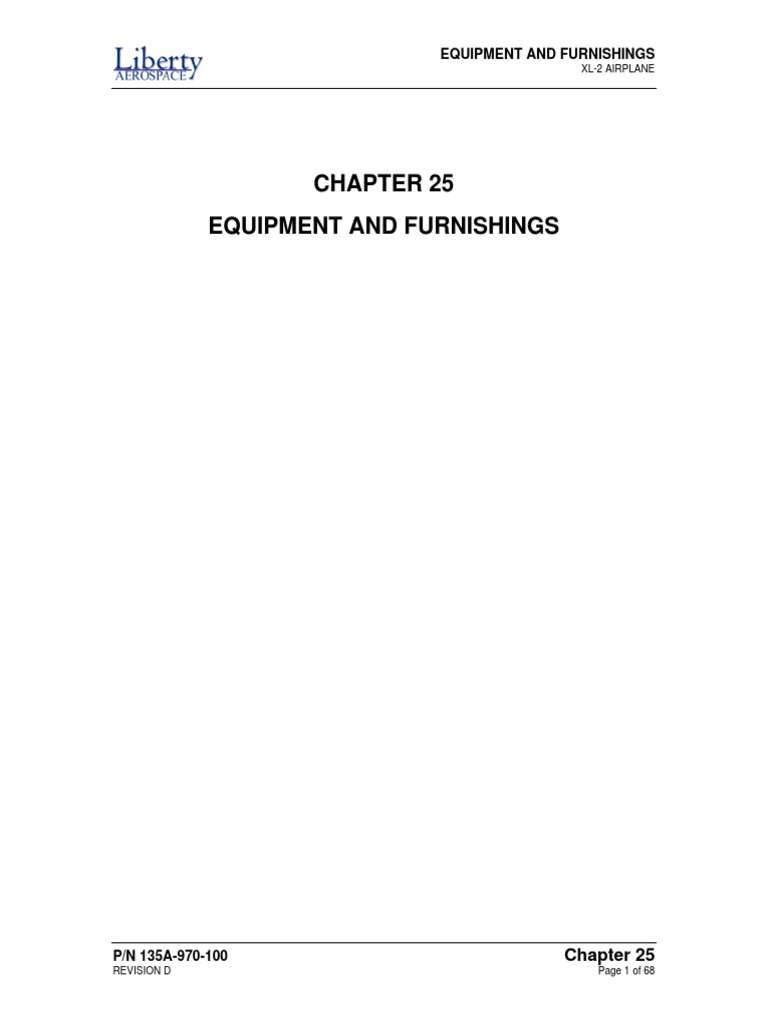 Liberty AEROSPACE

EQUIPMENT AND FURNISHINGS
XL-2 AIRPLANE

CHAPTER 25

EQUIPMENT AND FURNISHINGS

P/N 135A-970-100
REVISION D

Chapter 25
Page 1 of 68